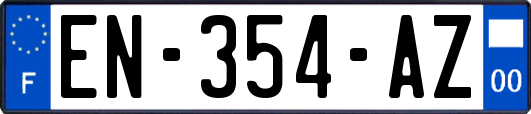 F
EN-354-AZ
00